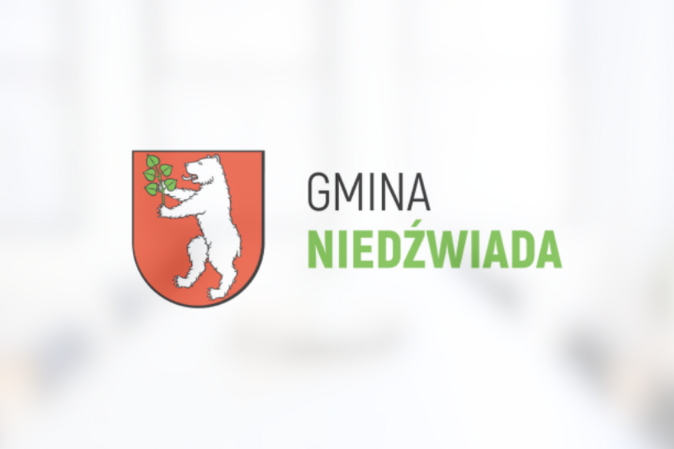 GMINA
NIEDŹWIADA